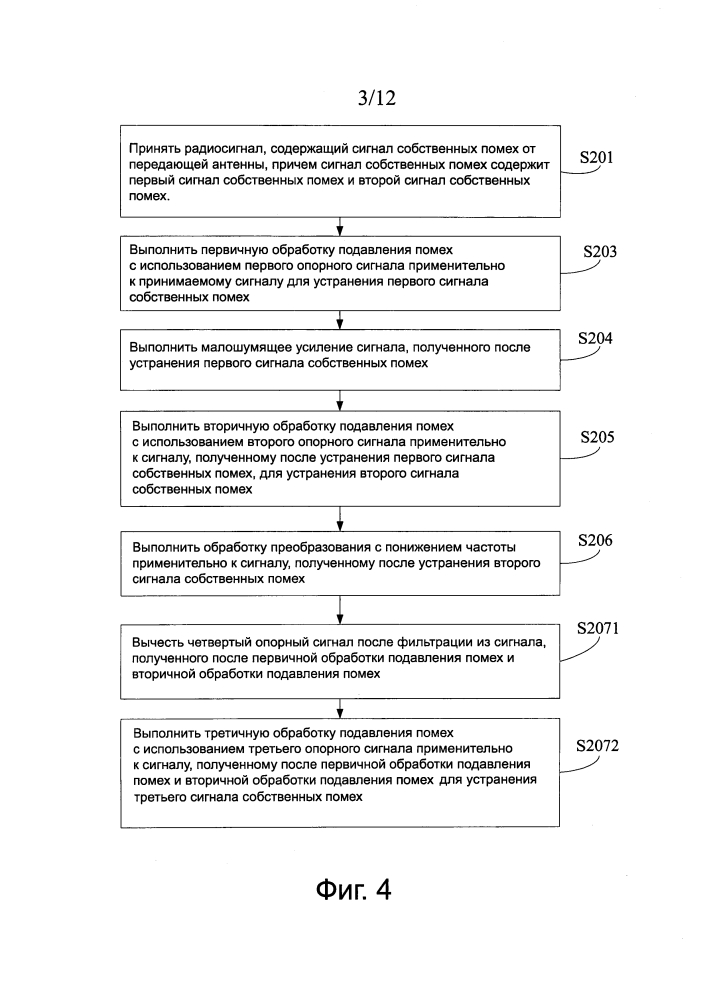 3/12

Принять радиосигнал, содержащий сигнал собственных помех от передающей антенны, причем сигнал собственных помех содержит первый сигнал собственных помех и второй сигнал собственных помех.

S201

Выполнить первичную обработку подавления помех с использованием первого опорного сигнала применительно к принимаемому сигналу для устранения первого сигнала собственных помех

S203

Выполнить малошумящее усиление сигнала, полученного после устранения первого сигнала собственных помех

S204

Выполнить вторичную обработку подавления помех с использованием второго опорного сигнала применительно к сигналу, полученному после устранения первого сигнала собственных помех, для устранения второго сигнала собственных помех

S205

Выполнить обработку преобразования с понижением частоты применительно к сигналу, полученному после устранения второго сигнала собственных помех

S206

Вычесть четвертый опорный сигнал после фильтрации из сигнала, полученного после первичной обработки подавления помех и вторичной обработки подавления помех

S2071

Выполнить третичную обработку подавления помех с использованием третьего опорного сигнала применительно к сигналу, полученному после первичной обработки подавления помех и вторичной обработки подавления помех для устранения третьего сигнала собственных помех

S2072

Фиг. 4